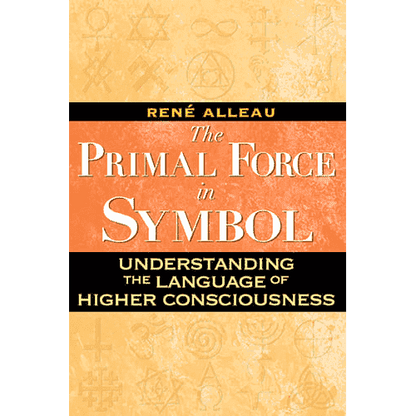 RENÉ ALLEAU

The
PRIMAL FORCE
in
SYMBOL

UNDERSTANDING
THE LANGUAGE OF
HIGHER CONSCIOUSNESS